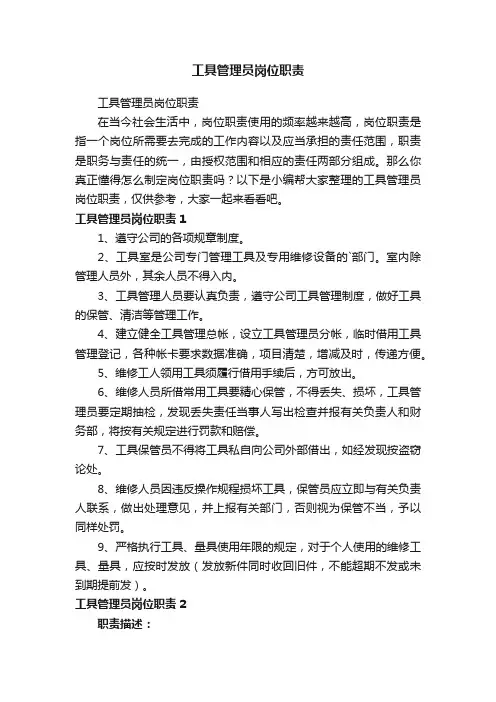 工具管理员岗位职责

工具管理员岗位职责

在当今社会生活中，岗位职责使用的频率越来越高，岗位职责是指一个岗位所需要去完成的工作内容以及应当承担的责任范围，职责是职务与责任的统一，由授权范围和相应的责任两部分组成。那么你真正懂得怎么制定岗位职责吗？以下是小编帮大家整理的工具管理员岗位职责，仅供参考，大家一起来看看吧。

工具管理员岗位职责 1

1、遵守公司的各项规章制度。

2、工具室是公司专门管理工具及专用维修设备的`部门。室内除管理人员外，其余人员不得入内。

3、工具管理人员要认真负责，遵守公司工具管理制度，做好工具的保管、清洁等管理工作。

4、建立健全工具管理总帐，设立工具管理员分帐，临时借用工具管理登记，各种帐卡要求数据准确，项目清楚，增减及时，传递方便。

5、维修工人领用工具须履行借用手续后，方可放出。

6、维修人员所借常用工具要精心保管，不得丢失、损坏，工具管理员要定期抽检，发现丢失责任当事人写出检查并报有关负责人和财务部，将按有关规定进行罚款和赔偿。

7、工具保管员不得将工具私自向公司外部借出，如经发现按盗窃论处。

8、维修人员因违反操作规程损坏工具，保管员应立即与有关负责人联系，做出处理意见，并上报有关部门，否则视为保管不当，予以同样处罚。

9、严格执行工具、量具使用年限的规定，对于个人使用的维修工具、量具，应按时发放（发放新件同时收回旧件，不能超期不发或未到期提前发）。

工具管理员岗位职责 2

职责描述：